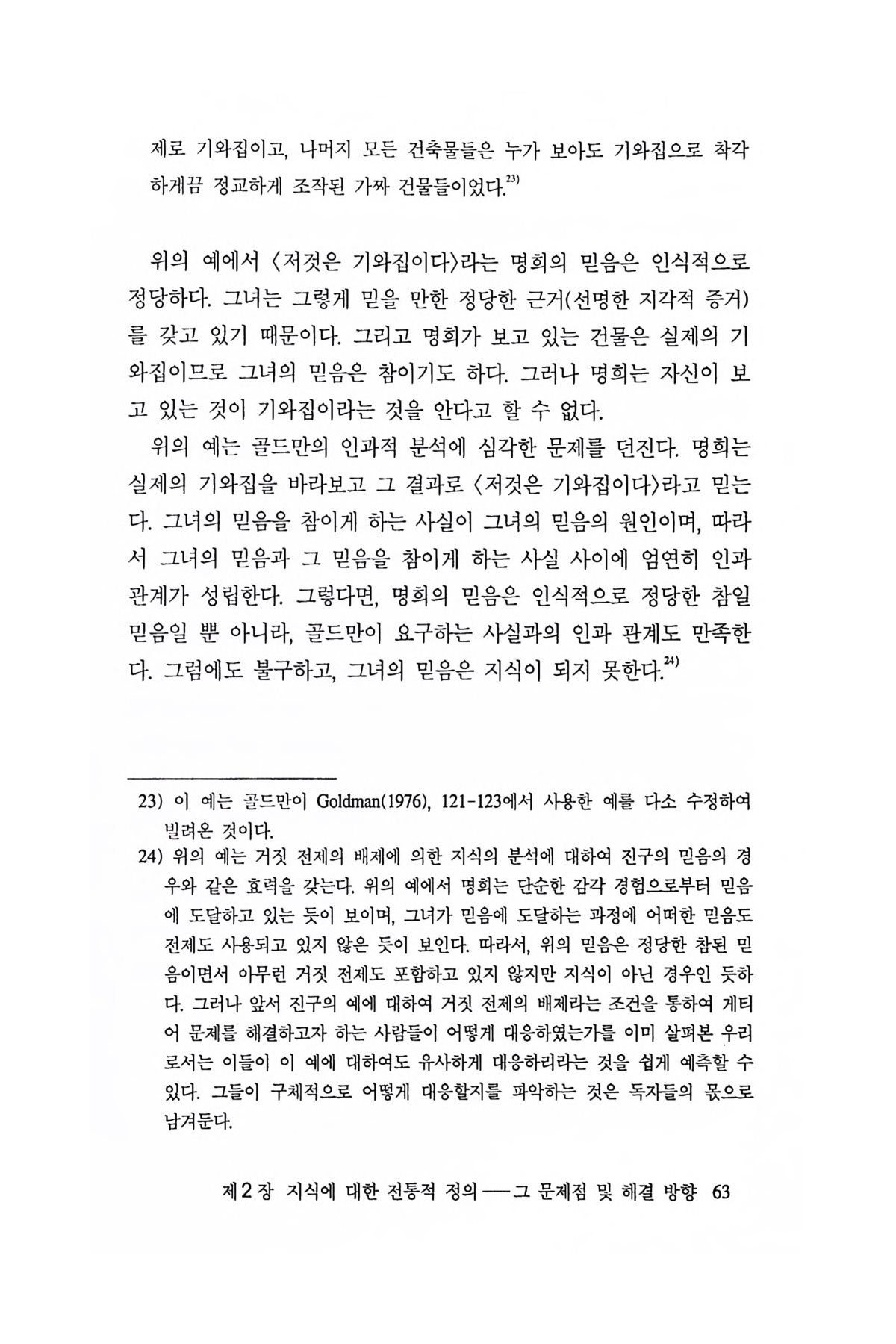 제로 기와집이고, 나머지 모든 건축물들은 누가 보아도 기와집으로 착각하게끔 정교하게 조작된 가짜 건물들이었다.$^{23)}$

위의 예에서 〈저것은 기와집이다〉라는 명희의 믿음은 인식적으로 정당하다. 그녀는 그렇게 믿을 만한 정당한 근거(선명한 지각적 증거)를 갖고 있기 때문이다. 그리고 명희가 보고 있는 건물은 실제의 기와집이므로 그녀의 믿음은 참이기도 하다. 그러나 명희는 자신이 보고 있는 것이 기와집이라는 것을 안다고 할 수 없다.

위의 예는 골드만의 인과적 분석에 심각한 문제를 던진다. 명희는 실제의 기와집을 바라보고 그 결과로 〈저것은 기와집이다〉라고 믿는다. 그녀의 믿음을 참이게 하는 사실이 그녀의 믿음의 원인이며, 따라서 그녀의 믿음과 그 믿음을 참이게 하는 사실 사이에 엄연히 인과 관계가 성립한다. 그렇다면, 명희의 믿음은 인식적으로 정당한 참일 믿음일 뿐 아니라, 골드만이 요구하는 사실과의 인과 관계도 만족한다. 그럼에도 불구하고, 그녀의 믿음은 지식이 되지 못한다.$^{24)}$

23) 이 예는 골드만이 Goldman(1976), 121-123에서 사용한 예를 다소 수정하여 빌려온 것이다.

24) 위의 예는 거짓 전제의 배제에 의한 지식의 분석에 대하여 진구의 믿음의 경우와 같은 효력을 갖는다. 위의 예에서 명희는 단순한 감각 경험으로부터 믿음에 도달하고 있는 듯이 보이며, 그녀가 믿음에 도달하는 과정에 어떠한 믿음도 전제도 사용되고 있지 않은 듯이 보인다. 따라서, 위의 믿음은 정당한 참된 믿음이면서 아무런 거짓 전제도 포함하고 있지 않지만 지식이 아닌 경우인 듯하다. 그러나 앞서 진구의 예에 대하여 거짓 전제의 배제라는 조건을 통하여 게티어 문제를 해결하고자 하는 사람들이 어떻게 대응하였는가를 이미 살펴본 우리로서는 이들이 이 예에 대하여도 유사하게 대응하리라는 것을 쉽게 예측할 수 있다. 그들이 구체적으로 어떻게 대응할지를 파악하는 것은 독자들의 몫으로 남겨둔다.

제2장 지식에 대한 전통적 정의 — 그 문제점 및 해결 방향 63